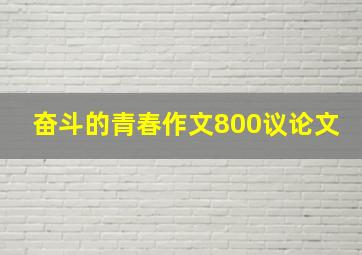 奋斗的青春作文800议论文